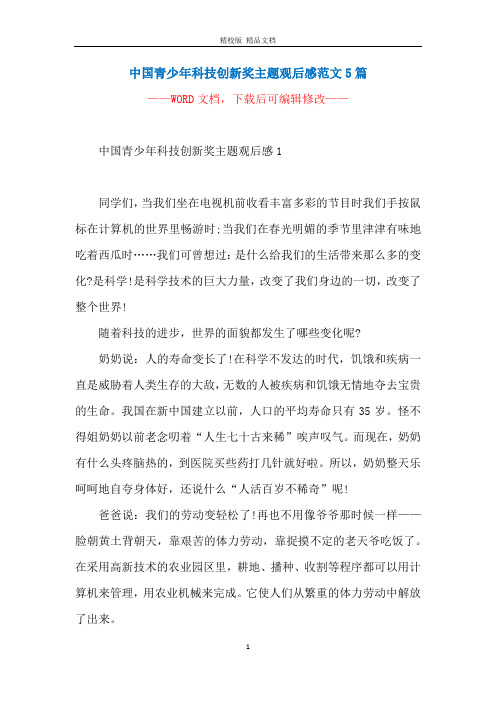 精校版 精品文档

中国青少年科技创新奖主题观后感范文5篇

——WORD文档，下载后可编辑修改——

中国青少年科技创新奖主题观后感1

同学们，当我们坐在电视机前收看丰富多彩的节目时我们手按鼠标在计算机的世界里畅游时;当我们在春光明媚的季节里津津有味地吃着西瓜时……我们可曾想过：是什么给我们的生活带来那么多的变化?是科学!是科学技术的巨大力量，改变了我们身边的一切，改变了整个世界!

随着科技的进步，世界的面貌都发生了哪些变化呢?

奶奶说：人的寿命变长了!在科学不发达的时代，饥饿和疾病一直是威胁着人类生存的大敌，无数的人被疾病和饥饿无情地夺去宝贵的生命。我国在新中国建立以前，人口的平均寿命只有35岁。怪不得姐奶奶以前老念叨着“人生七十古来稀”唉声叹气。而现在，奶奶有什么头疼脑热的，到医院买些药打几针就好啦。所以，奶奶整天乐呵呵地自夸身体好，还说什么“人活百岁不稀奇”呢!

爸爸说：我们的劳动变轻松了!再也不用像爷爷那时候一样——脸朝黄土背朝天，靠艰苦的体力劳动，靠捉摸不定的老天爷吃饭了。在采用高新技术的农业园区里，耕地、播种、收割等程序都可以用计算机来管理，用农业机械来完成。它使人们从繁重的体力劳动中解放了出来。

1